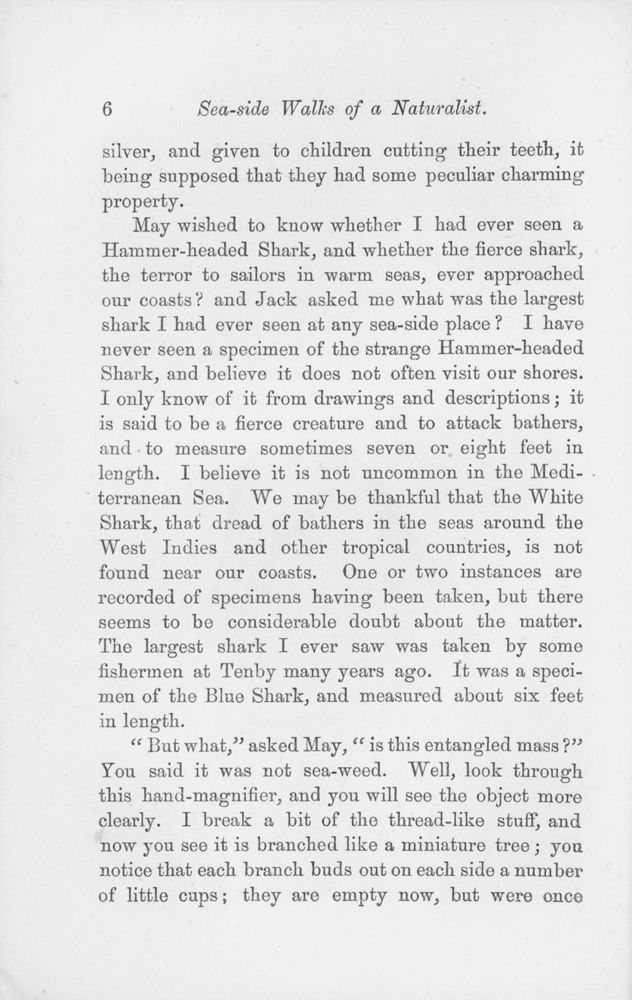 6 Sea-side Walks of a Naturalist.

silver, and given to children cutting their teeth, it being supposed that they had some peculiar charming property.

May wished to know whether I had ever seen a Hammer-headed Shark, and whether the fierce shark, the terror to sailors in warm seas, ever approached our coasts? and Jack asked me what was the largest shark I had ever seen at any sea-side place? I have never seen a specimen of the strange Hammer-headed Shark, and believe it does not often visit our shores. I only know of it from drawings and descriptions; it is said to be a fierce creature and to attack bathers, and to measure sometimes seven or eight feet in length. I believe it is not uncommon in the Mediterranean Sea. We may be thankful that the White Shark, that dread of bathers in the seas around the West Indies and other tropical countries, is not found near our coasts. One or two instances are recorded of specimens having been taken, but there seems to be considerable doubt about the matter. The largest shark I ever saw was taken by some fishermen at Tenby many years ago. It was a specimen of the Blue Shark, and measured about six feet in length.

"But what," asked May, "is this entangled mass?" You said it was not sea-weed. Well, look through this hand-magnifier, and you will see the object more clearly. I break a bit of the thread-like stuff, and now you see it is branched like a miniature tree; you notice that each branch buds out on each side a number of little cups; they are empty now, but were once